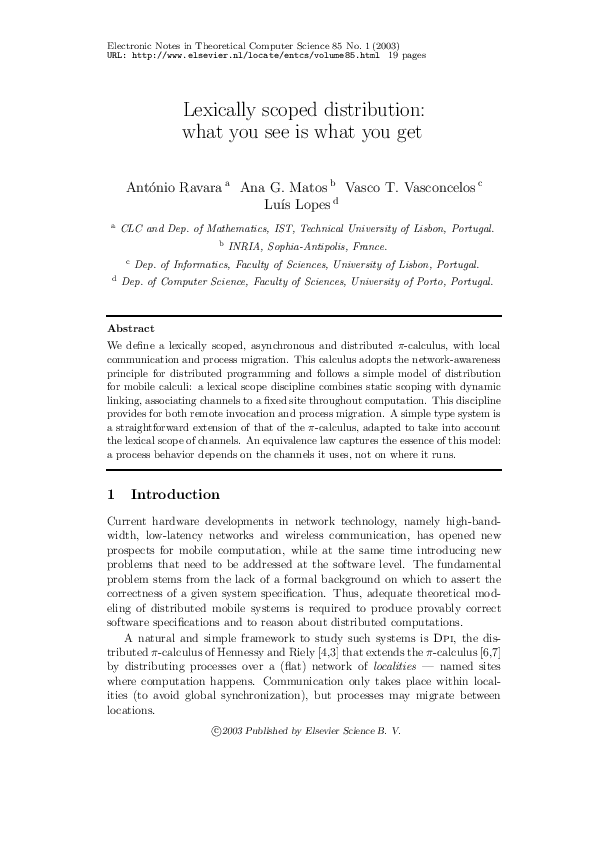 Electronic Notes in Theoretical Computer Science 85 No. 1 (2003)
URL: http://www.elsevier.nl/locate/entcs/volume85.html 19 pages

Lexically scoped distribution:
what you see is what you get

António Ravara $^{a}$ Ana G. Matos $^{b}$ Vasco T. Vasconcelos $^{c}$
Luís Lopes $^{d}$

$^{a}$ CLC and Dep. of Mathematics, IST, Technical University of Lisbon, Portugal.
$^{b}$ INRIA, Sophia-Antipolis, France.
$^{c}$ Dep. of Informatics, Faculty of Sciences, University of Lisbon, Portugal.
$^{d}$ Dep. of Computer Science, Faculty of Sciences, University of Porto, Portugal.

Abstract

We define a lexically scoped, asynchronous and distributed $\pi$-calculus, with local communication and process migration. This calculus adopts the network-awareness principle for distributed programming and follows a simple model of distribution for mobile calculi: a lexical scope discipline combines static scoping with dynamic linking, associating channels to a fixed site throughout computation. This discipline provides for both remote invocation and process migration. A simple type system is a straightforward extension of that of the $\pi$-calculus, adapted to take into account the lexical scope of channels. An equivalence law captures the essence of this model: a process behavior depends on the channels it uses, not on where it runs.

1 Introduction

Current hardware developments in network technology, namely high-bandwidth, low-latency networks and wireless communication, has opened new prospects for mobile computation, while at the same time introducing new problems that need to be addressed at the software level. The fundamental problem stems from the lack of a formal background on which to assert the correctness of a given system specification. Thus, adequate theoretical modeling of distributed mobile systems is required to produce provably correct software specifications and to reason about distributed computations.

A natural and simple framework to study such systems is Dpi, the distributed $\pi$-calculus of Hennessy and Riely [4,3] that extends the $\pi$-calculus [6,7] by distributing processes over a (flat) network of localities — named sites where computation happens. Communication only takes place within localities (to avoid global synchronization), but processes may migrate between locations.

©2003 Published by Elsevier Science B. V.